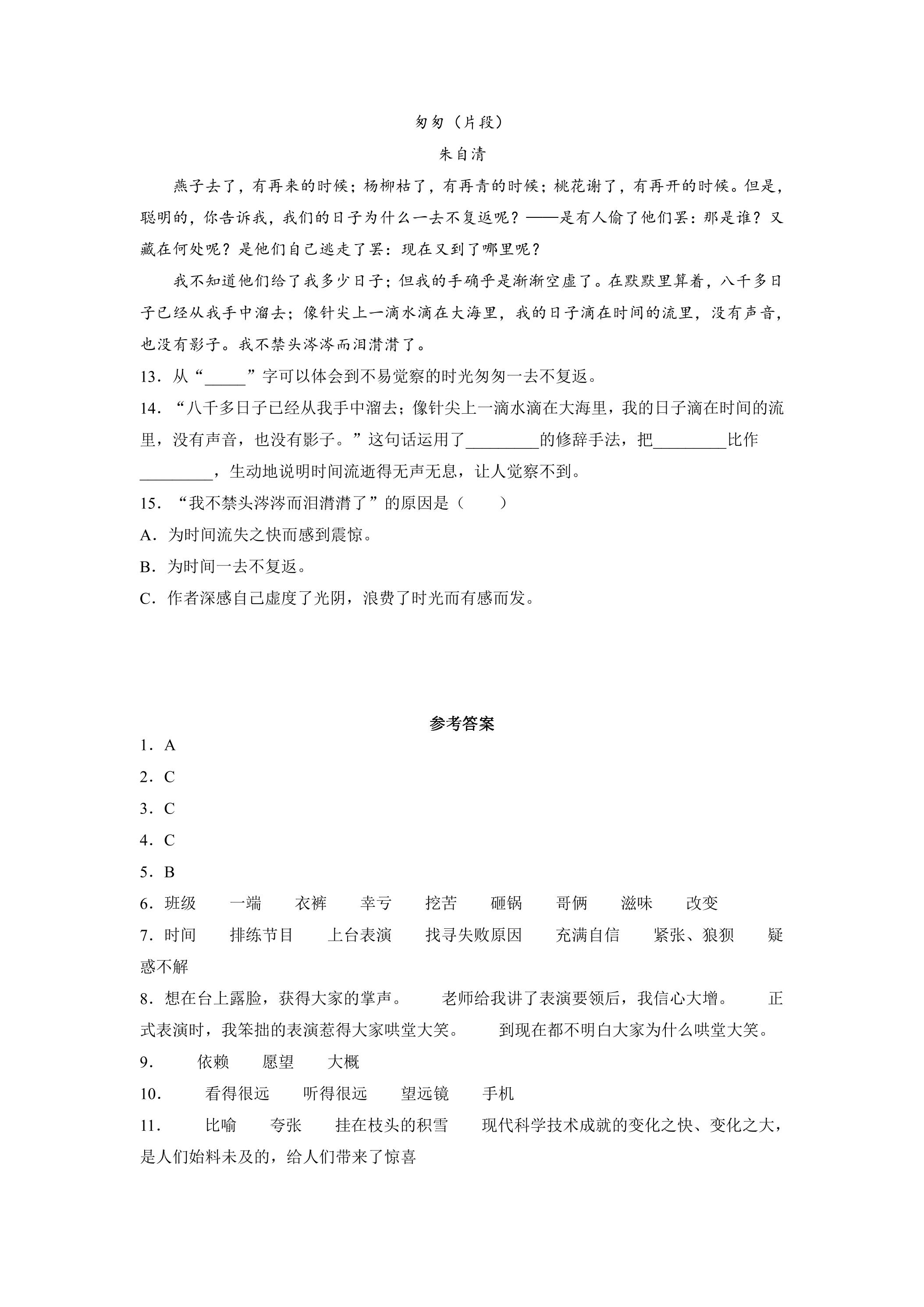 匆匆（片段）

朱自清

燕子去了，有再来的时候；杨柳枯了，有再青的时候；桃花谢了，有再开的时候。但是，聪明的，你告诉我，我们的日子为什么一去不复返呢？——是有人偷了他们罢：那是谁？又藏在何处呢？是他们自己逃走了罢：现在又到了哪里呢？

我不知道他们给了我多少日子；但我的手确乎是渐渐空虚了。在默默里算着，八千多日子已经从我手中溜去；像针尖上一滴水滴在大海里，我的日子滴在时间的流里，没有声音，也没有影子。我不禁头涔涔而泪潸潸了。

13．从“____”字可以体会到不易觉察的时光匆匆一去不复返。

14．“八千多日子已经从我手中溜去；像针尖上一滴水滴在大海里，我的日子滴在时间的流里，没有声音，也没有影子。”这句话运用了____的修辞手法，把____比作____，生动地说明时间流逝得无声无息，让人觉察不到。

15．“我不禁头涔涔而泪潸潸了”的原因是（ ）

A．为时间流失之快而感到震惊。

B．为时间一去不复返。

C．作者深感自己虚度了光阴，浪费了时光而有感而发。

参考答案

1．A

2．C

3．C

4．C

5．B

6．班级 一端 衣裤 幸亏 挖苦 砸锅 哥俩 滋味 改变

7．时间 排练节目 上台表演 找寻失败原因 充满自信 紧张、狼狈 疑惑不解

8．想在台上露脸，获得大家的掌声。 老师给我讲了表演要领后，我信心大增。 正式表演时，我笨拙的表演惹得大家哄堂大笑。 到现在都不明白大家为什么哄堂大笑。

9． 依赖 愿望 大概

10． 看得很远 听得很远 望远镜 手机

11． 比喻 夸张 挂在枝头的积雪 现代科学技术成就的变化之快、变化之大，是人们始料未及的，给人们带来了惊喜